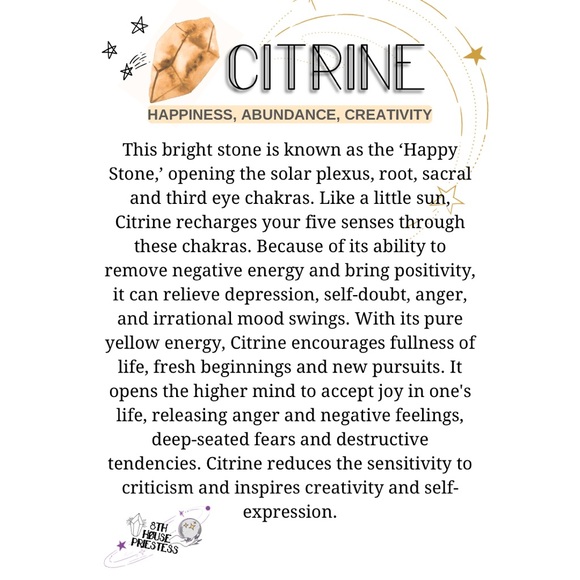 CITRINE

HAPPINESS, ABUNDANCE, CREATIVITY

This bright stone is known as the ‘Happy Stone,’ opening the solar plexus, root, sacral and third eye chakras. Like a little sun, Citrine recharges your five senses through these chakras. Because of its ability to remove negative energy and bring positivity, it can relieve depression, self-doubt, anger, and irrational mood swings. With its pure yellow energy, Citrine encourages fullness of life, fresh beginnings and new pursuits. It opens the higher mind to accept joy in one's life, releasing anger and negative feelings, deep-seated fears and destructive tendencies. Citrine reduces the sensitivity to criticism and inspires creativity and self-expression.

8TH HOUSE PRIESTESS